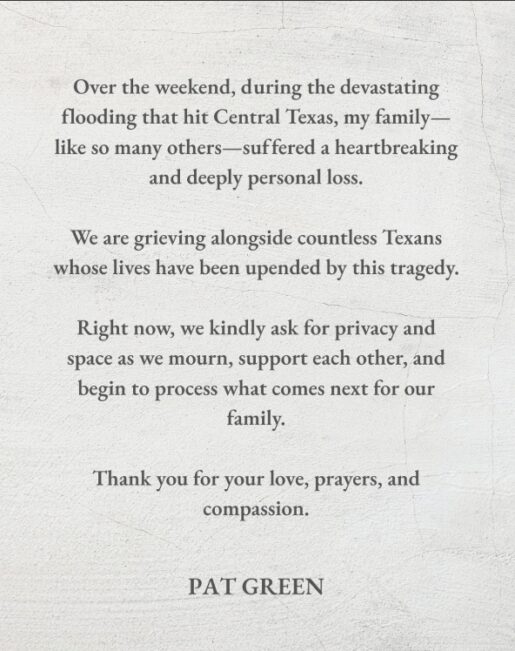 Over the weekend, during the devastating flooding that hit Central Texas, my family—like so many others—suffered a heartbreaking and deeply personal loss.

We are grieving alongside countless Texans whose lives have been upended by this tragedy.

Right now, we kindly ask for privacy and space as we mourn, support each other, and begin to process what comes next for our family.

Thank you for your love, prayers, and compassion.

PAT GREEN